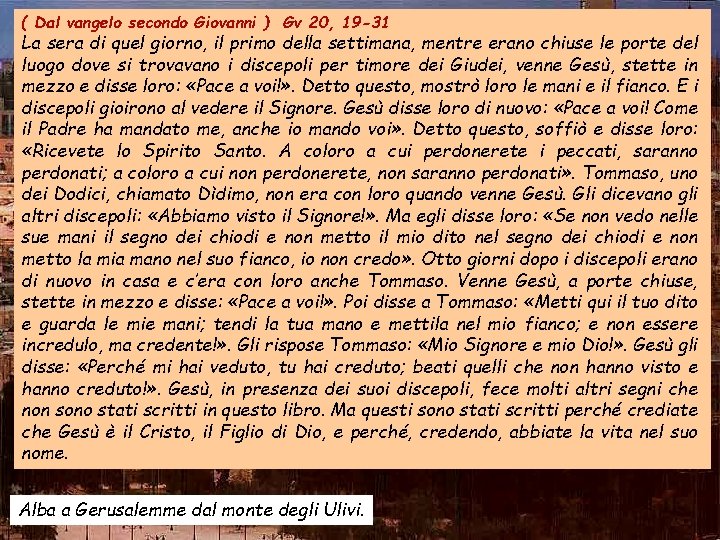 ( Dal vangelo secondo Giovanni )  Gv 20, 19-31
La sera di quel giorno, il primo della settimana, mentre erano chiuse le porte del luogo dove si trovavano i discepoli per timore dei Giudei, venne Gesù, stette in mezzo e disse loro: «Pace a voi!». Detto questo, mostrò loro le mani e il fianco. E i discepoli gioirono al vedere il Signore. Gesù disse loro di nuovo: «Pace a voi! Come il Padre ha mandato me, anche io mando voi». Detto questo, soffiò e disse loro: «Ricevete lo Spirito Santo. A coloro a cui perdonerete i peccati, saranno perdonati; a coloro a cui non perdonerete, non saranno perdonati». Tommaso, uno dei Dodici, chiamato Dìdimo, non era con loro quando venne Gesù. Gli dicevano gli altri discepoli: «Abbiamo visto il Signore!». Ma egli disse loro: «Se non vedo nelle sue mani il segno dei chiodi e non metto il mio dito nel segno dei chiodi e non metto la mia mano nel suo fianco, io non credo». Otto giorni dopo i discepoli erano di nuovo in casa e c'era con loro anche Tommaso. Venne Gesù, a porte chiuse, stette in mezzo e disse: «Pace a voi!». Poi disse a Tommaso: «Metti qui il tuo dito e guarda le mie mani; tendi la tua mano e mettila nel mio fianco; e non essere incredulo, ma credente!». Gli rispose Tommaso: «Mio Signore e mio Dio!». Gesù gli disse: «Perché mi hai veduto, tu hai creduto; beati quelli che non hanno visto e hanno creduto!». Gesù, in presenza dei suoi discepoli, fece molti altri segni che non sono stati scritti in questo libro. Ma questi sono stati scritti perché crediate che Gesù è il Cristo, il Figlio di Dio, e perché, credendo, abbiate la vita nel suo nome.

Alba a Gerusalemme dal monte degli Ulivi.